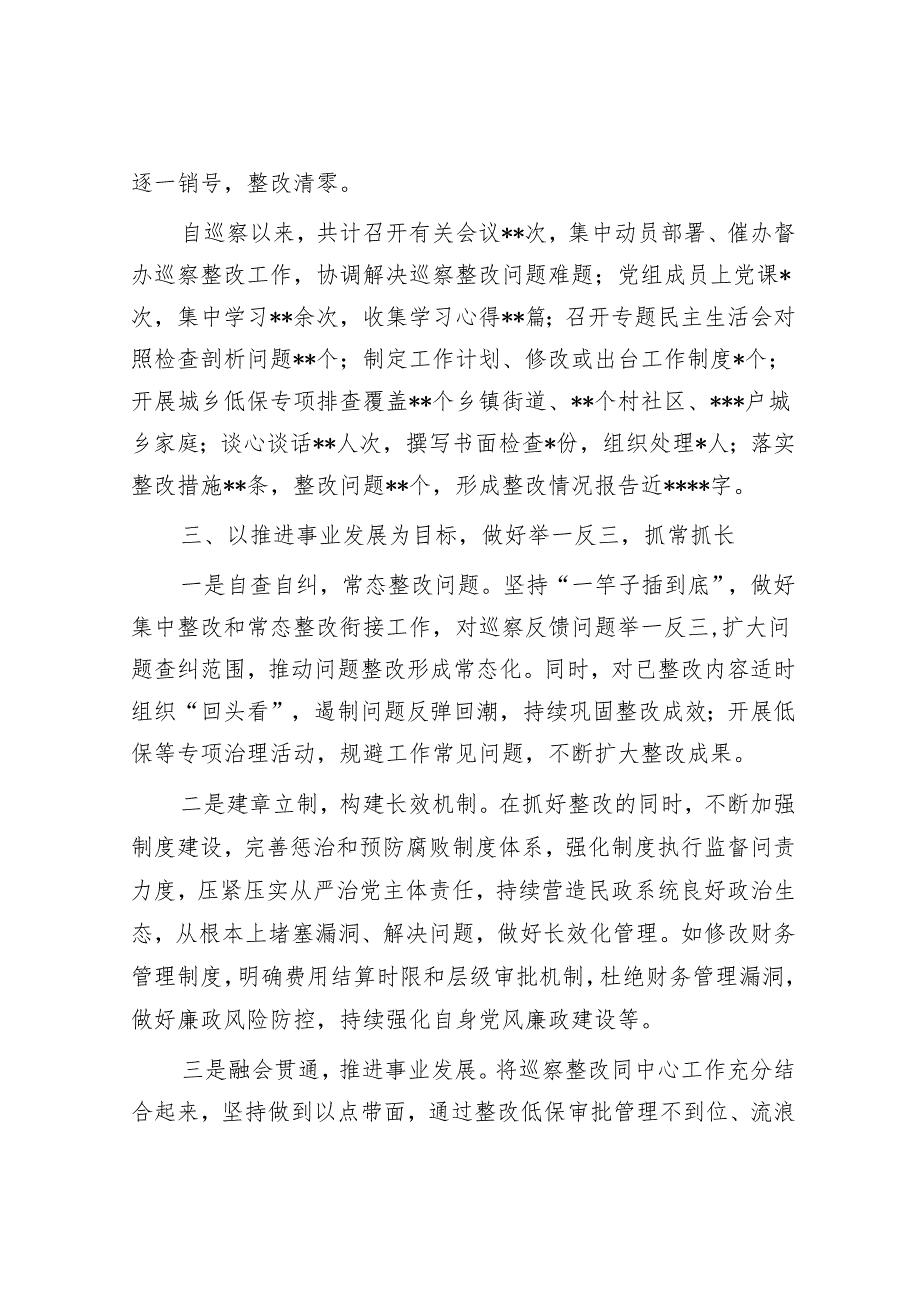 逐一销号，整改清零。

自巡察以来，共计召开有关会议**次，集中动员部署、催办督办巡察整改工作，协调解决巡察整改问题难题；党组成员上党课*次，集中学习**余次，收集学习心得**篇；召开专题民主生活会对照检查剖析问题**个；制定工作计划、修改或出台工作制度*个；开展城乡低保专项排查覆盖**个乡镇街道、**个村社区、***户城乡家庭；谈心谈话**人次，撰写书面检查*份，组织处理*人；落实整改措施**条，整改问题**个，形成整改情况报告近****字。

三、以推进事业发展为目标，做好举一反三，抓常抓长

一是自查自纠，常态整改问题。坚持“一竿子插到底”，做好集中整改和常态整改衔接工作，对巡察反馈问题举一反三，扩大问题查纠范围，推动问题整改形成常态化。同时，对已整改内容适时组织“回头看”，遏制问题反弹回潮，持续巩固整改成效；开展低保等专项治理活动，规避工作常见问题，不断扩大整改成果。

二是建章立制，构建长效机制。在抓好整改的同时，不断加强制度建设，完善惩治和预防腐败制度体系，强化制度执行监督问责力度，压紧压实从严治党主体责任，持续营造民政系统良好政治生态，从根本上堵塞漏洞、解决问题，做好长效化管理。如修改财务管理制度，明确费用结算时限和层级审批机制，杜绝财务管理漏洞，做好廉政风险防控，持续强化自身党风廉政建设等。

三是融会贯通，推进事业发展。将巡察整改同中心工作充分结合起来，坚持做到以点带面，通过整改低保审批管理不到位、流浪